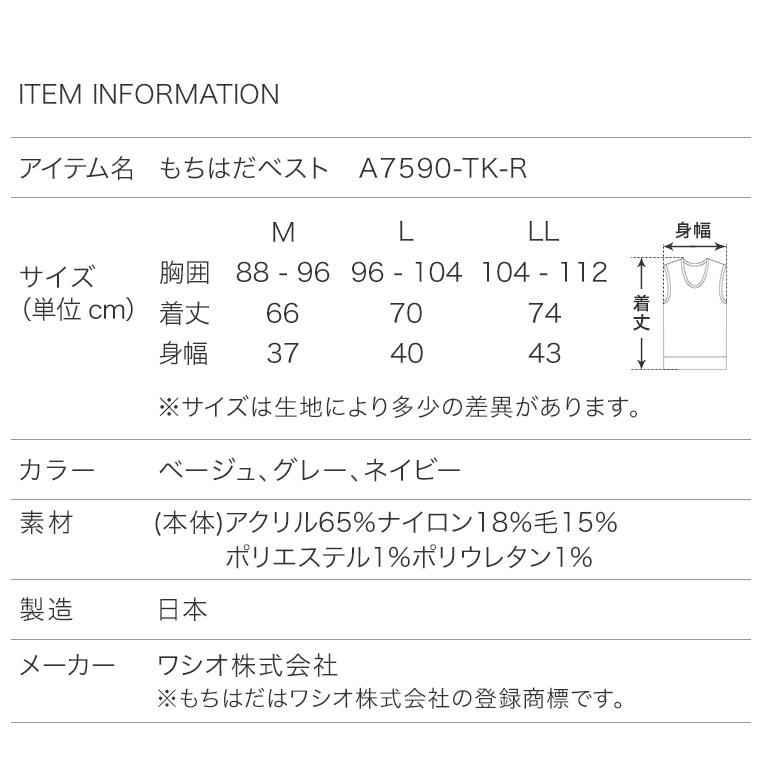 ITEM INFORMATION

アイテム名　もちはだベスト　A7590-TK-R

サイズ
(単位 cm)

|  | M | L | LL |
|---|---|---|---|
| 胸囲 | 88 - 96 | 96 - 104 | 104 - 112 |
| 着丈 | 66 | 70 | 74 |
| 身幅 | 37 | 40 | 43 |

身幅
着丈

※サイズは生地により多少の差異があります。

カラー　ベージュ、グレー、ネイビー

素材　(本体)アクリル65%ナイロン18%毛15%
ポリエステル1%ポリウレタン1%

製造　日本

メーカー　ワシオ株式会社
※もちはだはワシオ株式会社の登録商標です。